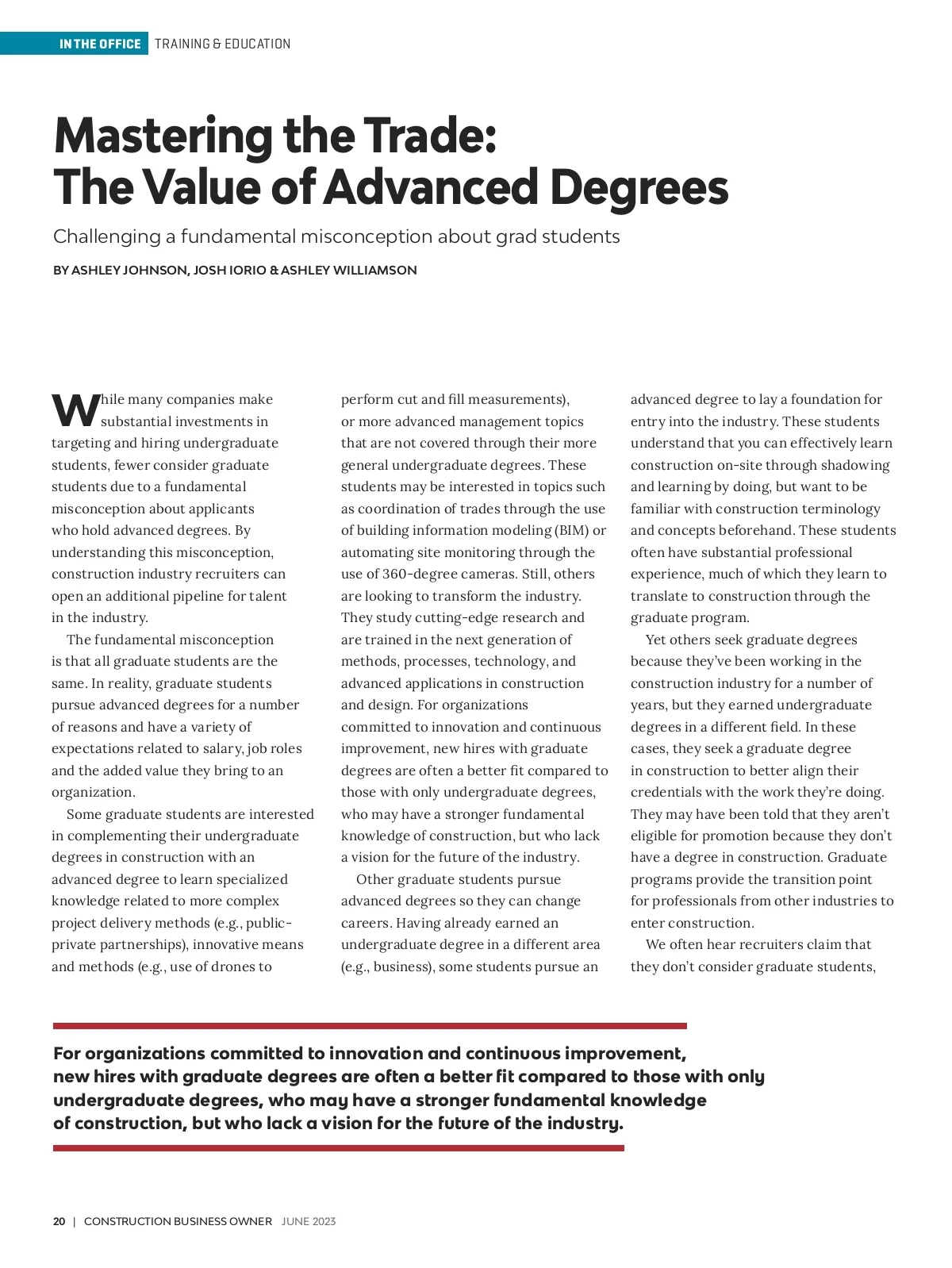 IN THE OFFICE TRAINING & EDUCATION

Mastering the Trade: The Value of Advanced Degrees

Challenging a fundamental misconception about grad students

BY ASHLEY JOHNSON, JOSH IORIO & ASHLEY WILLIAMSON

While many companies make substantial investments in targeting and hiring undergraduate students, fewer consider graduate students due to a fundamental misconception about applicants who hold advanced degrees. By understanding this misconception, construction industry recruiters can open an additional pipeline for talent in the industry.

The fundamental misconception is that all graduate students are the same. In reality, graduate students pursue advanced degrees for a number of reasons and have a variety of expectations related to salary, job roles and the added value they bring to an organization.

Some graduate students are interested in complementing their undergraduate degrees in construction with an advanced degree to learn specialized knowledge related to more complex project delivery methods (e.g., public-private partnerships), innovative means and methods (e.g., use of drones to perform cut and fill measurements), or more advanced management topics that are not covered through their more general undergraduate degrees. These students may be interested in topics such as coordination of trades through the use of building information modeling (BIM) or automating site monitoring through the use of 360-degree cameras. Still, others are looking to transform the industry. They study cutting-edge research and are trained in the next generation of methods, processes, technology, and advanced applications in construction and design. For organizations committed to innovation and continuous improvement, new hires with graduate degrees are often a better fit compared to those with only undergraduate degrees, who may have a stronger fundamental knowledge of construction, but who lack a vision for the future of the industry.

Other graduate students pursue advanced degrees so they can change careers. Having already earned an undergraduate degree in a different area (e.g., business), some students pursue an advanced degree to lay a foundation for entry into the industry. These students understand that you can effectively learn construction on-site through shadowing and learning by doing, but want to be familiar with construction terminology and concepts beforehand. These students often have substantial professional experience, much of which they learn to translate to construction through the graduate program.

Yet others seek graduate degrees because they've been working in the construction industry for a number of years, but they earned undergraduate degrees in a different field. In these cases, they seek a graduate degree in construction to better align their credentials with the work they're doing. They may have been told that they aren't eligible for promotion because they don't have a degree in construction. Graduate programs provide the transition point for professionals from other industries to enter construction.

We often hear recruiters claim that they don't consider graduate students,

For organizations committed to innovation and continuous improvement, new hires with graduate degrees are often a better fit compared to those with only undergraduate degrees, who may have a stronger fundamental knowledge of construction, but who lack a vision for the future of the industry.

20 | CONSTRUCTION BUSINESS OWNER JUNE 2023